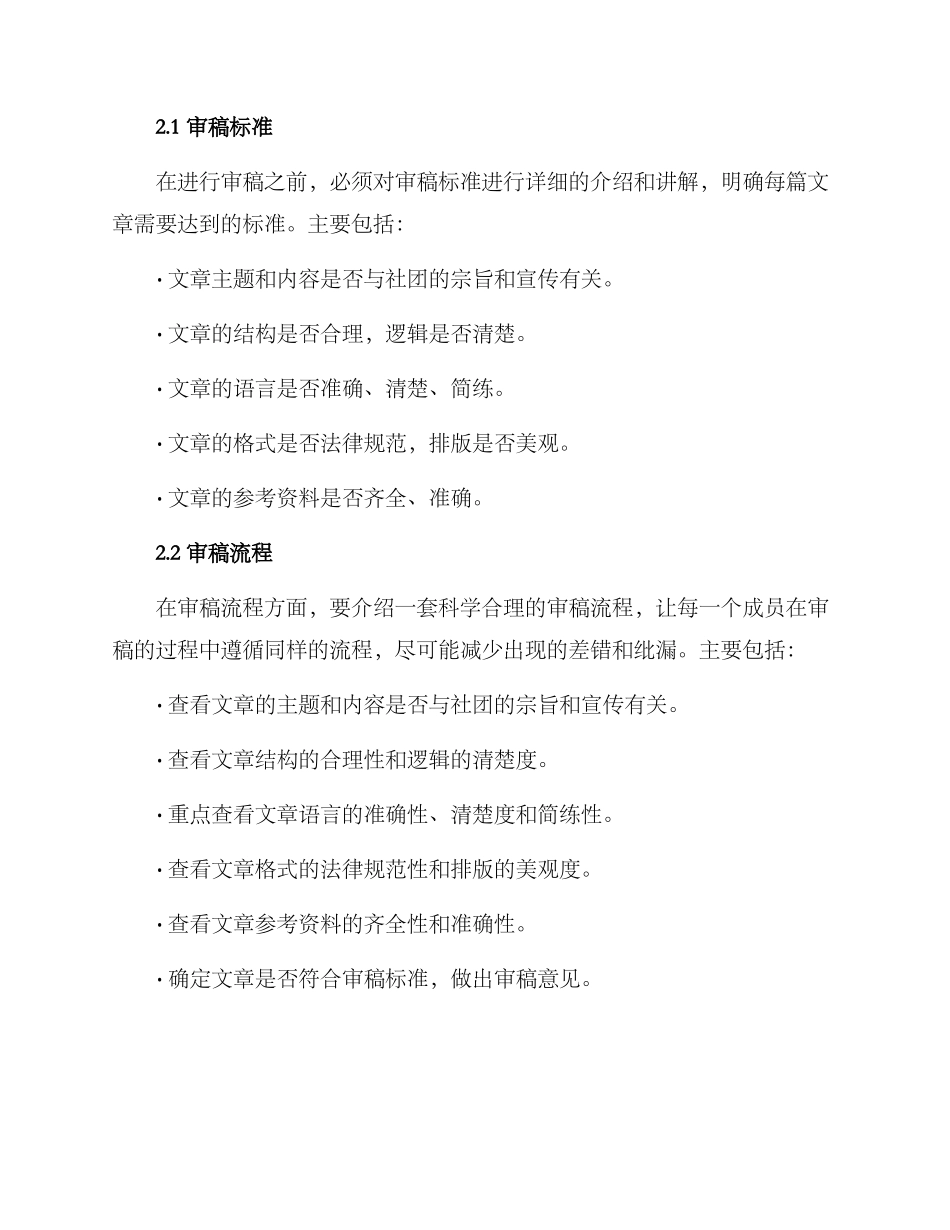 2.1 审稿标准

在进行审稿之前，必须对审稿标准进行详细的介绍和讲解，明确每篇文章需要达到的标准。主要包括：

· 文章主题和内容是否与社团的宗旨和宣传有关。

· 文章的结构是否合理，逻辑是否清楚。

· 文章的语言是否准确、清楚、简练。

· 文章的格式是否法律规范，排版是否美观。

· 文章的参考资料是否齐全、准确。

2.2 审稿流程

在审稿流程方面，要介绍一套科学合理的审稿流程，让每一个成员在审稿的过程中遵循同样的流程，尽可能减少出现的差错和纰漏。主要包括：

· 查看文章的主题和内容是否与社团的宗旨和宣传有关。

· 查看文章结构的合理性和逻辑的清楚度。

· 重点查看文章语言的准确性、清楚度和简练性。

· 查看文章格式的法律规范性和排版的美观度。

· 查看文章参考资料的齐全性和准确性。

· 确定文章是否符合审稿标准，做出审稿意见。